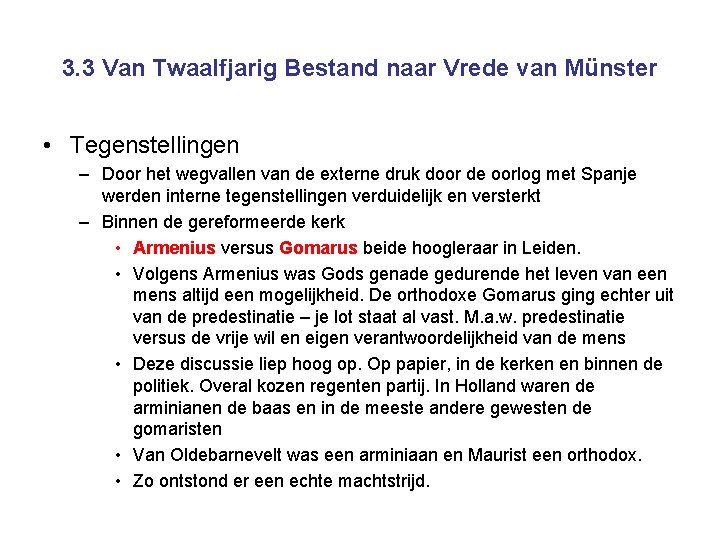 3.3 Van Twaalfjarig Bestand naar Vrede van Münster

• Tegenstellingen
– Door het wegvallen van de externe druk door de oorlog met Spanje werden interne tegenstellingen verduidelijk en versterkt
– Binnen de gereformeerde kerk
• Armenius versus Gomarus beide hoogleraar in Leiden.
• Volgens Armenius was Gods genade gedurende het leven van een mens altijd een mogelijkheid. De orthodoxe Gomarus ging echter uit van de predestinatie – je lot staat al vast. M.a.w. predestinatie versus de vrije wil en eigen verantwoordelijkheid van de mens
• Deze discussie liep hoog op. Op papier, in de kerken en binnen de politiek. Overal kozen regenten partij. In Holland waren de arminianen de baas en in de meeste andere gewesten de gomaristen
• Van Oldebarnevelt was een arminiaan en Maurist een orthodox.
• Zo ontstond er een echte machtstrijd.